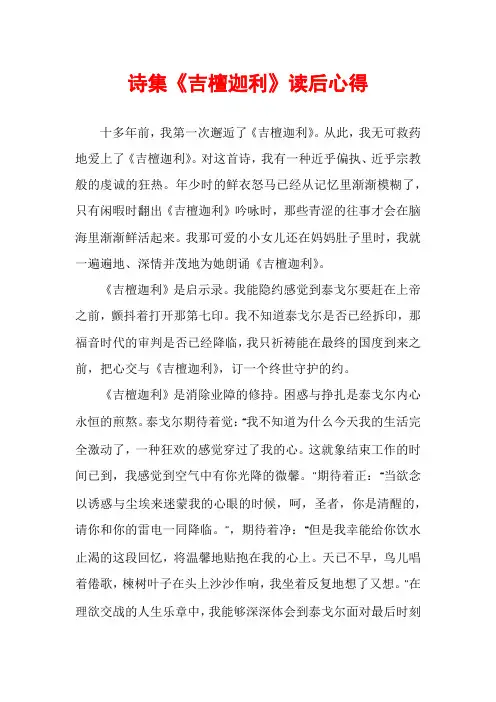 诗集《吉檀迦利》读后心得

十多年前，我第一次邂逅了《吉檀迦利》。从此，我无可救药地爱上了《吉檀迦利》。对这首诗，我有一种近乎偏执、近乎宗教般的虔诚的狂热。年少时的鲜衣怒马已经从记忆里渐渐模糊了，只有闲暇时翻出《吉檀迦利》吟咏时，那些青涩的往事才会在脑海里渐渐鲜活起来。我那可爱的小女儿还在妈妈肚子里时，我就一遍遍地、深情并茂地为她朗诵《吉檀迦利》。

《吉檀迦利》是启示录。我能隐约感觉到泰戈尔要赶在上帝之前，颤抖着打开那第七印。我不知道泰戈尔是否已经拆印，那福音时代的审判是否已经降临，我只祈祷能在最终的国度到来之前，把心交与《吉檀迦利》，订一个终世守护的约。

《吉檀迦利》是消除业障的修持。困惑与挣扎是泰戈尔内心永恒的煎熬。泰戈尔期待着觉："我不知道为什么今天我的生活完全激动了，一种狂欢的感觉穿过了我的心。这就象结束工作的时间已到，我感觉到空气中有你光降的微馨。"期待着正："当欲念以诱惑与尘埃来迷蒙我的心眼的时候，呵，圣者，你是清醒的，请你和你的雷电一同降临。"，期待着净："但是我幸能给你饮水止渴的这段回忆，将温馨地贴抱在我的心上。天已不早，鸟儿唱着倦歌，楝树叶子在头上沙沙作响，我坐着反复地想了又想。"在理欲交战的人生乐章中，我能够深深体会到泰戈尔面对最后时刻